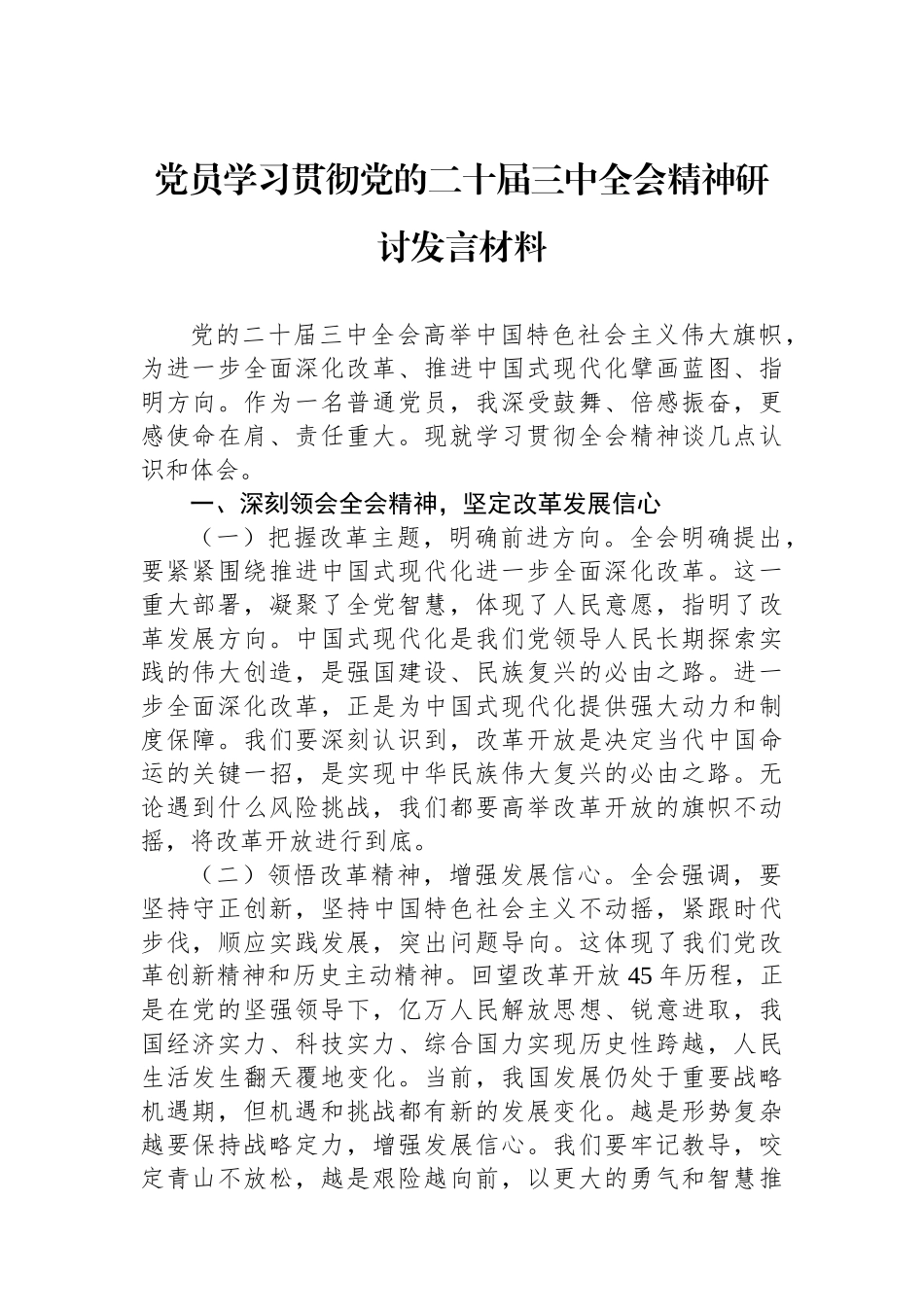 党员学习贯彻党的二十届三中全会精神研讨发言材料

党的二十届三中全会高举中国特色社会主义伟大旗帜，为进一步全面深化改革、推进中国式现代化擘画蓝图、指明方向。作为一名普通党员，我深受鼓舞、倍感振奋，更感使命在肩、责任重大。现就学习贯彻全会精神谈几点认识和体会。

一、深刻领会全会精神，坚定改革发展信心

（一）把握改革主题，明确前进方向。全会明确提出，要紧紧围绕推进中国式现代化进一步全面深化改革。这一重大部署，凝聚了全党智慧，体现了人民意愿，指明了改革发展方向。中国式现代化是我们党领导人民长期探索实践的伟大创造，是强国建设、民族复兴的必由之路。进一步全面深化改革，正是为中国式现代化提供强大动力和制度保障。我们要深刻认识到，改革开放是决定当代中国命运的关键一招，是实现中华民族伟大复兴的必由之路。无论遇到什么风险挑战，我们都要高举改革开放的旗帜不动摇，将改革开放进行到底。

（二）领悟改革精神，增强发展信心。全会强调，要坚持守正创新，坚持中国特色社会主义不动摇，紧跟时代步伐，顺应实践发展，突出问题导向。这体现了我们党改革创新精神和历史主动精神。回望改革开放45年历程，正是在党的坚强领导下，亿万人民解放思想、锐意进取，我国经济实力、科技实力、综合国力实现历史性跨越，人民生活发生翻天覆地变化。当前，我国发展仍处于重要战略机遇期，但机遇和挑战都有新的发展变化。越是形势复杂越要保持战略定力，增强发展信心。我们要牢记教导，咬定青山不放松，越是艰险越向前，以更大的勇气和智慧推